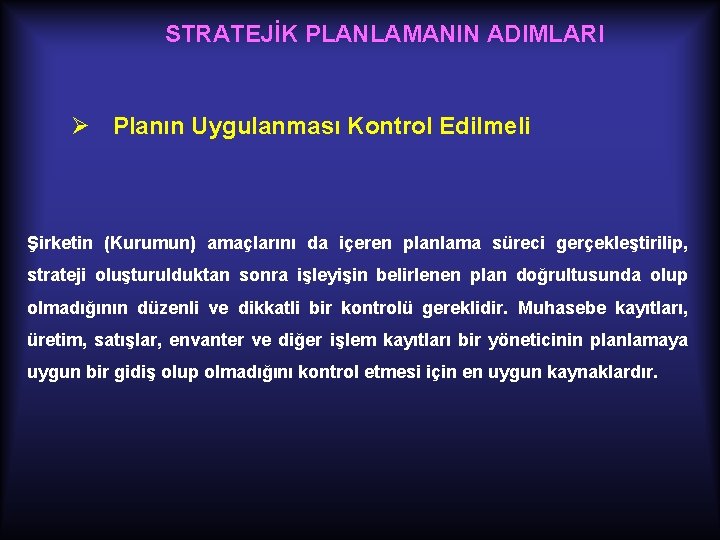 STRATEJİK PLANLAMANIN ADIMLARI

➢ Planın Uygulanması Kontrol Edilmeli

Şirketin (Kurumun) amaçlarını da içeren planlama süreci gerçekleştirilip, strateji oluşturulduktan sonra işleyişin belirlenen plan doğrultusunda olup olmadığının düzenli ve dikkatli bir kontrolü gereklidir. Muhasebe kayıtları, üretim, satışlar, envanter ve diğer işlem kayıtları bir yöneticinin planlamaya uygun bir gidiş olup olmadığını kontrol etmesi için en uygun kaynaklardır.